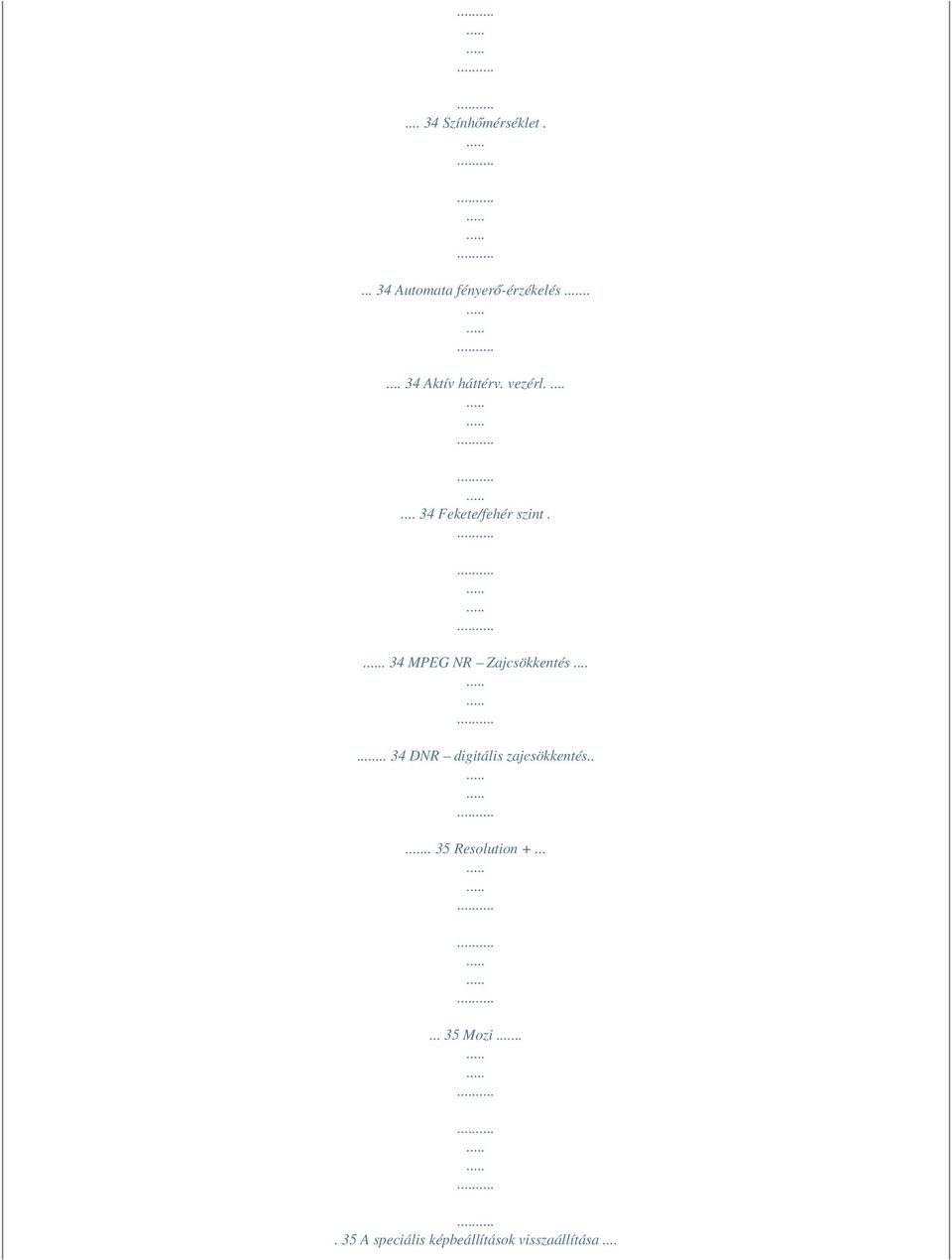 .........
.....
.....
.........

.........
.... 34 Színhőmérséklet .
.....
.........

.........
.....
.....
.........

... 34 Automata fényerő-érzékelés .......
.....
.....
.........

.... 34 Aktív háttérv. vezérl. ....
.....
.....
.........

.........
.....
.... 34 Fekete/fehér szint .
.........

.........
.....
.....
.........

...... 34 MPEG NR – Zajcsökkentés ....
.....
.....
.........

........ 34 DNR – digitális zajcsökkentés..
.....
.....
.........

....... 35 Resolution + ...
.....
.....
.........

.........
.....
.....
.........

... 35 Mozi .......
.....
.....
.........

.........
.....
.....
.........

.........
. 35 A speciális képbeállítások visszaállítása ....